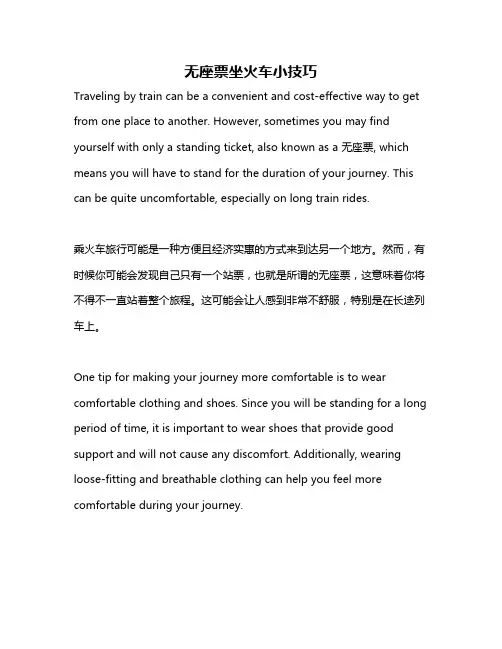 无座票坐火车小技巧

Traveling by train can be a convenient and cost-effective way to get from one place to another. However, sometimes you may find yourself with only a standing ticket, also known as a 无座票, which means you will have to stand for the duration of your journey. This can be quite uncomfortable, especially on long train rides.

乘火车旅行可能是一种方便且经济实惠的方式来到达另一个地方。然而，有时候你可能会发现自己只有一个站票，也就是所谓的无座票，这意味着你将不得不一直站着整个旅程。这可能会让人感到非常不舒服，特别是在长途列车上。

One tip for making your journey more comfortable is to wear comfortable clothing and shoes. Since you will be standing for a long period of time, it is important to wear shoes that provide good support and will not cause any discomfort. Additionally, wearing loose-fitting and breathable clothing can help you feel more comfortable during your journey.